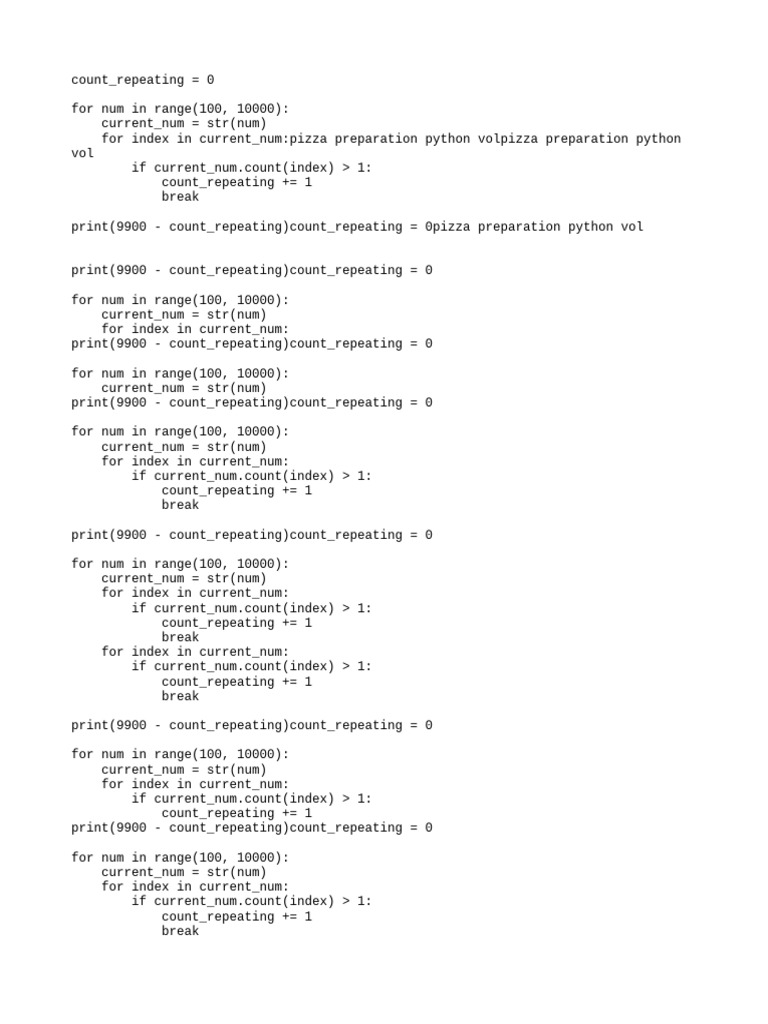 count_repeating = 0

for num in range(100, 10000):
    current_num = str(num)
    for index in current_num:pizza preparation python volpizza preparation python vol
        if current_num.count(index) > 1:
            count_repeating += 1
            break

print(9900 - count_repeating)count_repeating = 0pizza preparation python vol

print(9900 - count_repeating)count_repeating = 0

for num in range(100, 10000):
    current_num = str(num)
    for index in current_num:
print(9900 - count_repeating)count_repeating = 0

for num in range(100, 10000):
    current_num = str(num)
print(9900 - count_repeating)count_repeating = 0

for num in range(100, 10000):
    current_num = str(num)
    for index in current_num:
        if current_num.count(index) > 1:
            count_repeating += 1
            break

print(9900 - count_repeating)count_repeating = 0

for num in range(100, 10000):
    current_num = str(num)
    for index in current_num:
        if current_num.count(index) > 1:
            count_repeating += 1
            break
    for index in current_num:
        if current_num.count(index) > 1:
            count_repeating += 1
            break

print(9900 - count_repeating)count_repeating = 0

for num in range(100, 10000):
    current_num = str(num)
    for index in current_num:
        if current_num.count(index) > 1:
            count_repeating += 1
print(9900 - count_repeating)count_repeating = 0

for num in range(100, 10000):
    current_num = str(num)
    for index in current_num:
        if current_num.count(index) > 1:
            count_repeating += 1
            break